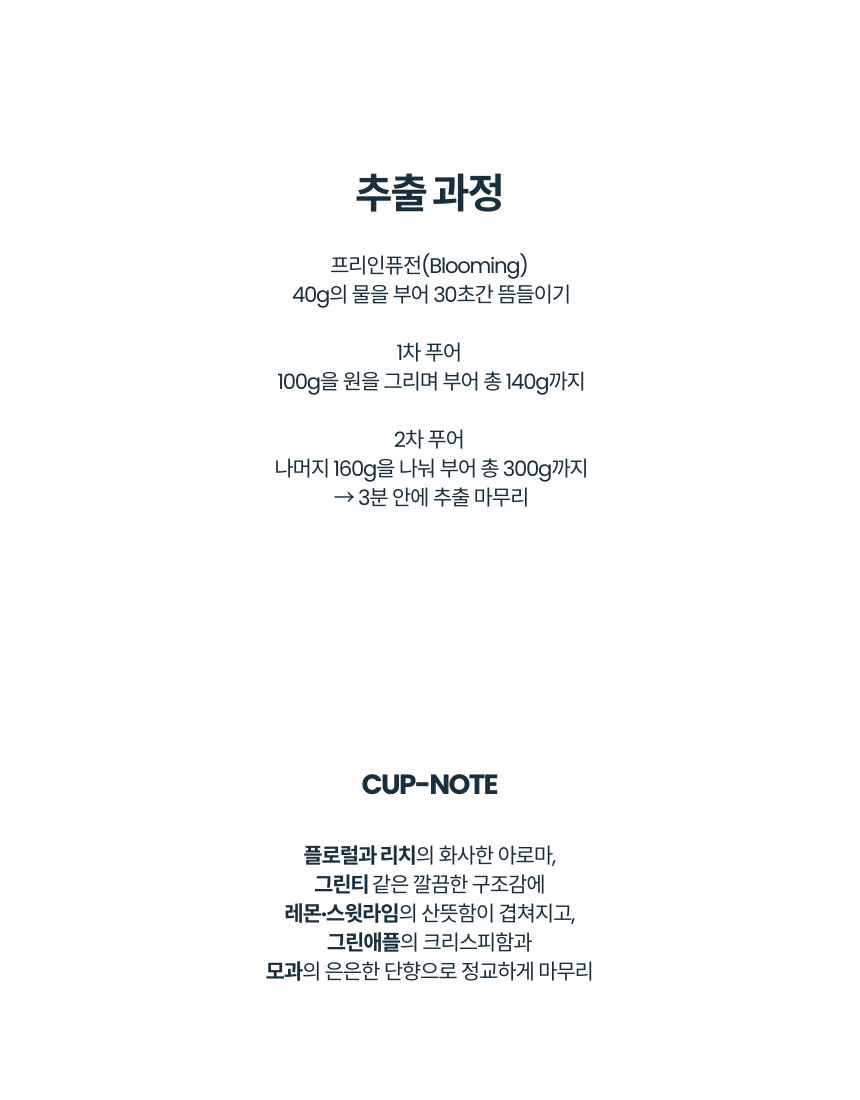 추출 과정

프리인퓨전(Blooming)
40g의 물을 부어 30초간 뜸들이기

1차 푸어
100g을 원을 그리며 부어 총 140g까지

2차 푸어
나머지 160g을 나눠 부어 총 300g까지
→ 3분 안에 추출 마무리

CUP-NOTE

플로럴과 리치의 화사한 아로마,
그린티 같은 깔끔한 구조감에
레몬·스윗라임의 산뜻함이 겹쳐지고,
그린애플의 크리스피함과
모과의 은은한 단향으로 정교하게 마무리